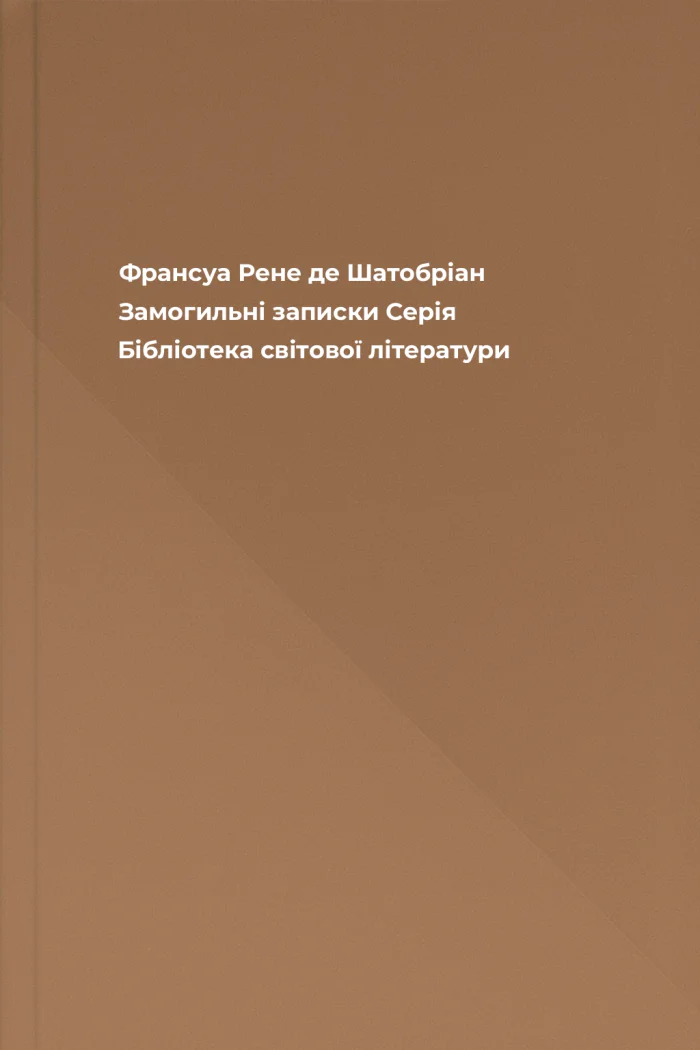 Франсуа Рене де Шатобріан
Замогильні записки Серія
Бібліотека світової літератури